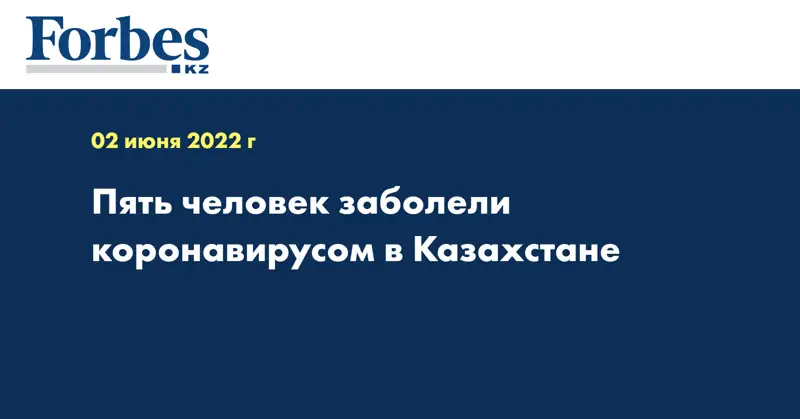 Forbes
KZ

02 июня 2022 г

Пять человек заболели коронавирусом в Казахстане